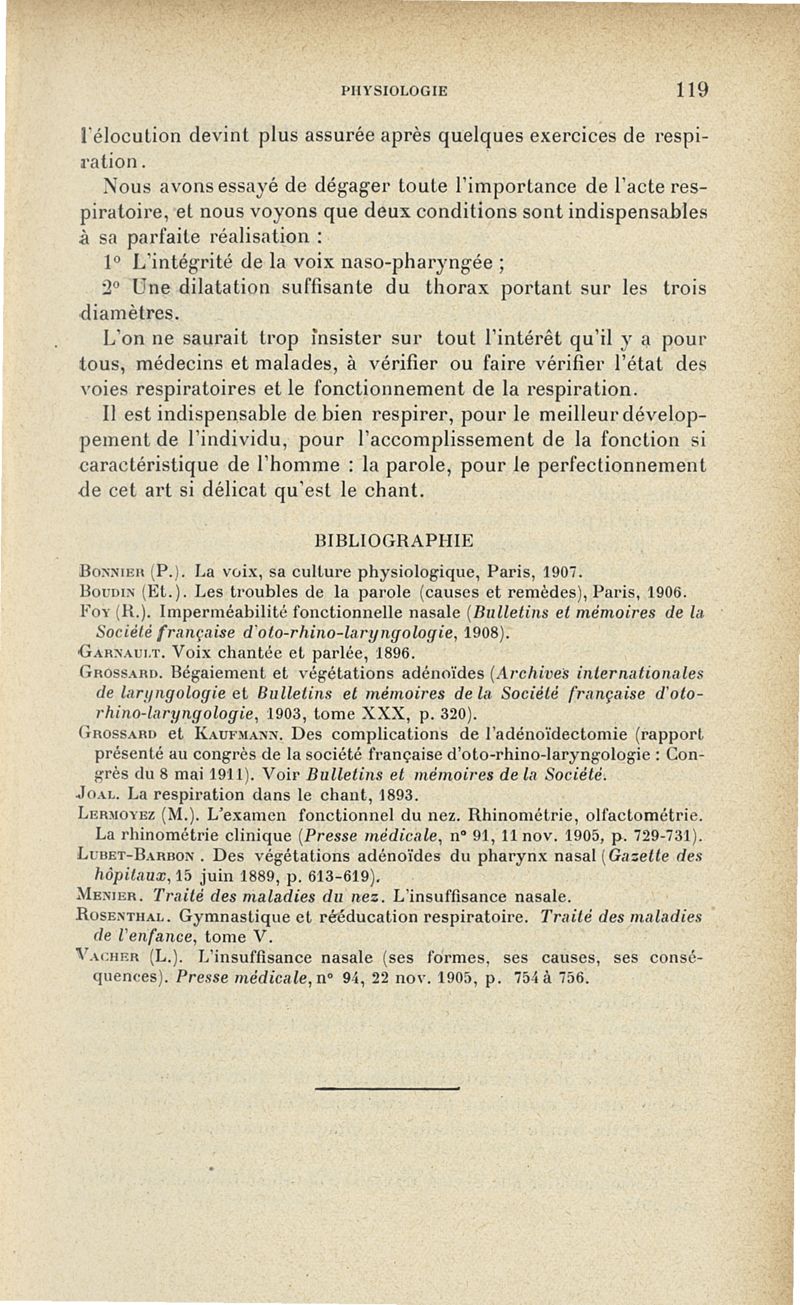 PHYSIOLOGIE 119

l'élocution devint plus assurée après quelques exercices de respiration.

Nous avons essayé de dégager toute l'importance de l'acte respiratoire, et nous voyons que deux conditions sont indispensables à sa parfaite réalisation :

1° L'intégrité de la voix naso-pharyngée ;

2° Une dilatation suffisante du thorax portant sur les trois diamètres.

L'on ne saurait trop insister sur tout l'intérêt qu'il y a pour tous, médecins et malades, à vérifier ou faire vérifier l'état des voies respiratoires et le fonctionnement de la respiration.

Il est indispensable de bien respirer, pour le meilleur développement de l'individu, pour l'accomplissement de la fonction si caractéristique de l'homme : la parole, pour le perfectionnement de cet art si délicat qu'est le chant.

BIBLIOGRAPHIE

Bonnier (P.). La voix, sa culture physiologique, Paris, 1907.
Boudin (Et.). Les troubles de la parole (causes et remèdes), Paris, 1906.
Foy (R.). Imperméabilité fonctionnelle nasale (Bulletins et mémoires de la Société française d'oto-rhino-laryngologie, 1908).
Garnault. Voix chantée et parlée, 1896.
Grossard. Bégaiement et végétations adénoïdes (Archives internationales de laryngologie et Bulletins et mémoires de la Société française d'oto-rhino-laryngologie, 1903, tome XXX, p. 320).
Grossard et Kaufmann. Des complications de l'adénoïdectomie (rapport présenté au congrès de la société française d'oto-rhino-laryngologie : Congrès du 8 mai 1911). Voir Bulletins et mémoires de la Société.
Joal. La respiration dans le chant, 1893.
Lermoyez (M.). L'examen fonctionnel du nez. Rhinométrie, olfactométrie. La rhinométrie clinique (Presse médicale, n° 91, 11 nov. 1905, p. 729-731).
Lubet-Barbon. Des végétations adénoïdes du pharynx nasal (Gazette des hôpitaux, 15 juin 1889, p. 613-619).
Menier. Traité des maladies du nez. L'insuffisance nasale.
Rosenthal. Gymnastique et rééducation respiratoire. Traité des maladies de l'enfance, tome V.
Vacher (L.). L'insuffisance nasale (ses formes, ses causes, ses conséquences). Presse médicale, n° 94, 22 nov. 1905, p. 754 à 756.